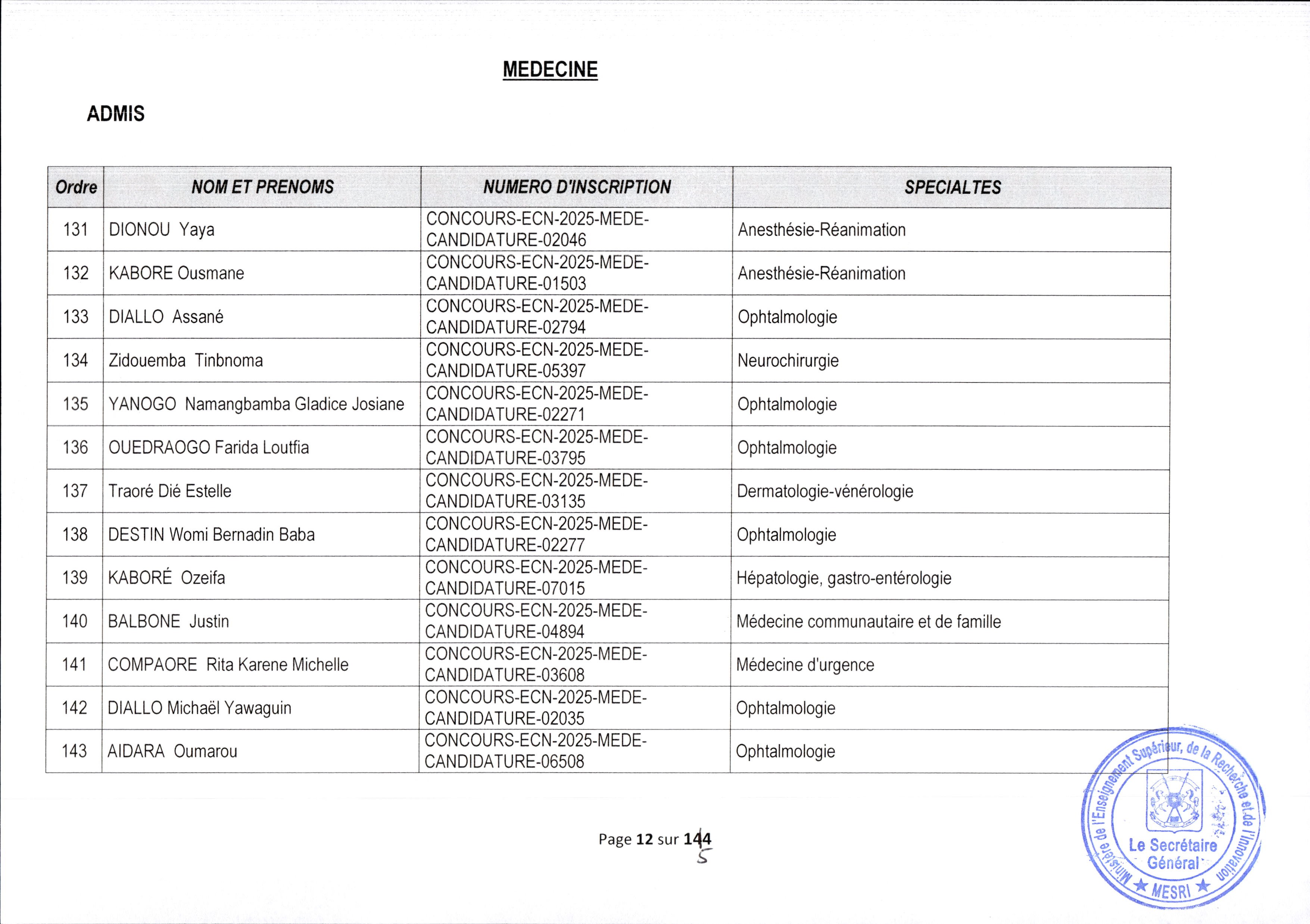 MEDECINE

ADMIS

| Ordre | NOM ET PRENOMS | NUMERO D'INSCRIPTION | SPECIALTES |
|---|---|---|---|
| 131 | DIONOU Yaya | CONCOURS-ECN-2025-MEDE-CANDIDATURE-02046 | Anesthésie-Réanimation |
| 132 | KABORE Ousmane | CONCOURS-ECN-2025-MEDE-CANDIDATURE-01503 | Anesthésie-Réanimation |
| 133 | DIALLO Assané | CONCOURS-ECN-2025-MEDE-CANDIDATURE-02794 | Ophtalmologie |
| 134 | Zidouemba Tinbnoma | CONCOURS-ECN-2025-MEDE-CANDIDATURE-05397 | Neurochirurgie |
| 135 | YANOGO Namangbamba Gladice Josiane | CONCOURS-ECN-2025-MEDE-CANDIDATURE-02271 | Ophtalmologie |
| 136 | OUEDRAOGO Farida Loutfia | CONCOURS-ECN-2025-MEDE-CANDIDATURE-03795 | Ophtalmologie |
| 137 | Traoré Dié Estelle | CONCOURS-ECN-2025-MEDE-CANDIDATURE-03135 | Dermatologie-vénérologie |
| 138 | DESTIN Womi Bernadin Baba | CONCOURS-ECN-2025-MEDE-CANDIDATURE-02277 | Ophtalmologie |
| 139 | KABORÉ Ozeifa | CONCOURS-ECN-2025-MEDE-CANDIDATURE-07015 | Hépatologie, gastro-entérologie |
| 140 | BALBONE Justin | CONCOURS-ECN-2025-MEDE-CANDIDATURE-04894 | Médecine communautaire et de famille |
| 141 | COMPAORE Rita Karene Michelle | CONCOURS-ECN-2025-MEDE-CANDIDATURE-03608 | Médecine d'urgence |
| 142 | DIALLO Michaël Yawaguin | CONCOURS-ECN-2025-MEDE-CANDIDATURE-02035 | Ophtalmologie |
| 143 | AIDARA Oumarou | CONCOURS-ECN-2025-MEDE-CANDIDATURE-06508 | Ophtalmologie |

Page 12 sur 144
5

Ministère de l'Enseignement Supérieur, de la Recherche et de l'Innovation
Le Secrétaire Général
★ MESRI ★